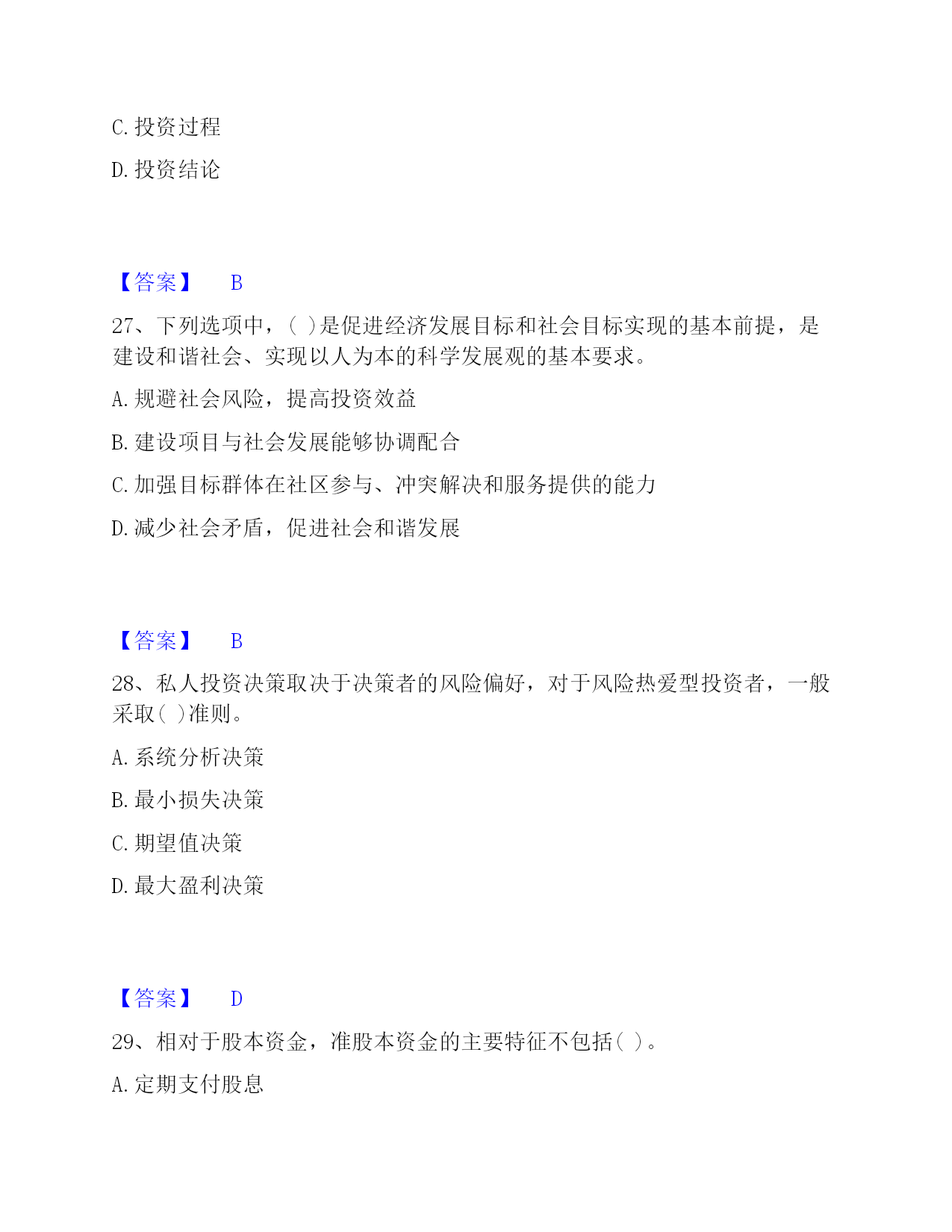 C. 投资过程

D. 投资结论

【答案】 B

27、下列选项中，( )是促进经济发展目标和社会目标实现的基本前提，是建设和谐社会、实现以人为本的科学发展观的基本要求。

A. 规避社会风险，提高投资效益

B. 建设项目与社会发展能够协调配合

C. 加强目标群体在社区参与、冲突解决和服务提供的能力

D. 减少社会矛盾，促进社会和谐发展

【答案】 B

28、私人投资决策取决于决策者的风险偏好，对于风险热爱型投资者，一般采取( )准则。

A. 系统分析决策

B. 最小损失决策

C. 期望值决策

D. 最大盈利决策

【答案】 D

29、相对于股本资金，准股本资金的主要特征不包括( )。

A. 定期支付股息